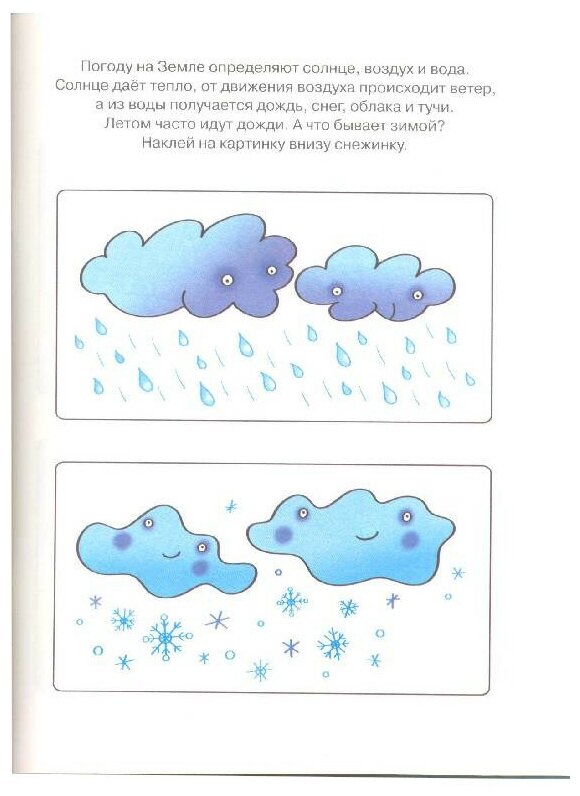 Погоду на Земле определяют солнце, воздух и вода. Солнце даёт тепло, от движения воздуха происходит ветер, а из воды получается дождь, снег, облака и тучи. Летом часто идут дожди. А что бывает зимой? Наклей на картинку внизу снежинку.